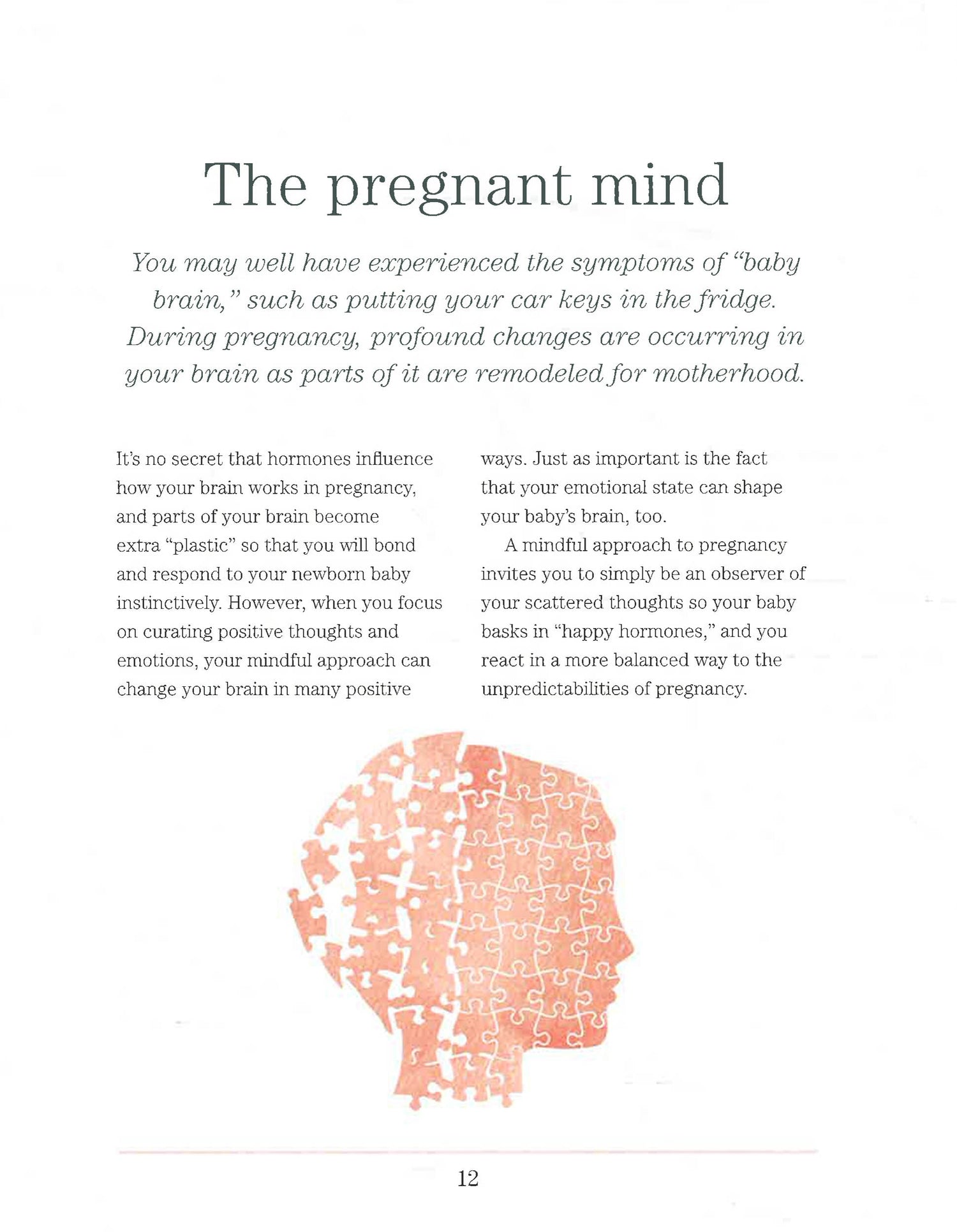 The pregnant mind

You may well have experienced the symptoms of "baby brain," such as putting your car keys in the fridge. During pregnancy, profound changes are occurring in your brain as parts of it are remodeled for motherhood.

It's no secret that hormones influence how your brain works in pregnancy, and parts of your brain become extra "plastic" so that you will bond and respond to your newborn baby instinctively. However, when you focus on curating positive thoughts and emotions, your mindful approach can change your brain in many positive ways. Just as important is the fact that your emotional state can shape your baby's brain, too.

A mindful approach to pregnancy invites you to simply be an observer of your scattered thoughts so your baby basks in "happy hormones," and you react in a more balanced way to the unpredictabilities of pregnancy.

12